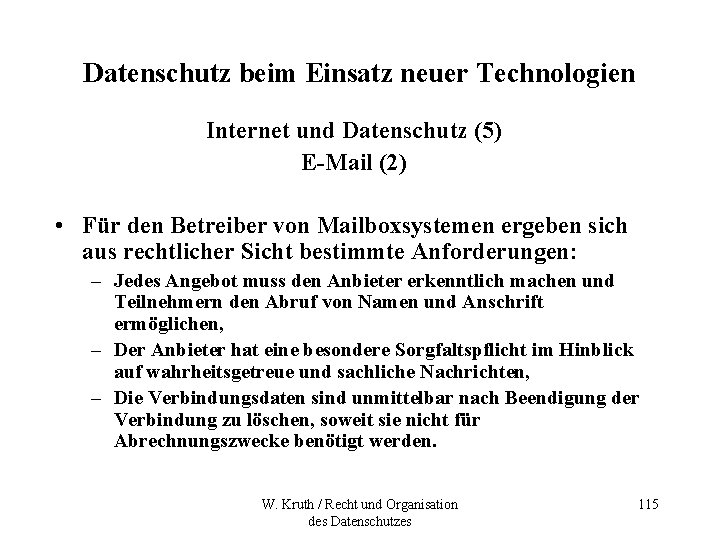 Datenschutz beim Einsatz neuer Technologien

Internet und Datenschutz (5)
E-Mail (2)

• Für den Betreiber von Mailboxsystemen ergeben sich aus rechtlicher Sicht bestimmte Anforderungen:
– Jedes Angebot muss den Anbieter erkenntlich machen und Teilnehmern den Abruf von Namen und Anschrift ermöglichen,
– Der Anbieter hat eine besondere Sorgfaltspflicht im Hinblick auf wahrheitsgetreue und sachliche Nachrichten,
– Die Verbindungsdaten sind unmittelbar nach Beendigung der Verbindung zu löschen, soweit sie nicht für Abrechnungszwecke benötigt werden.

W. Kruth / Recht und Organisation des Datenschutzes

115